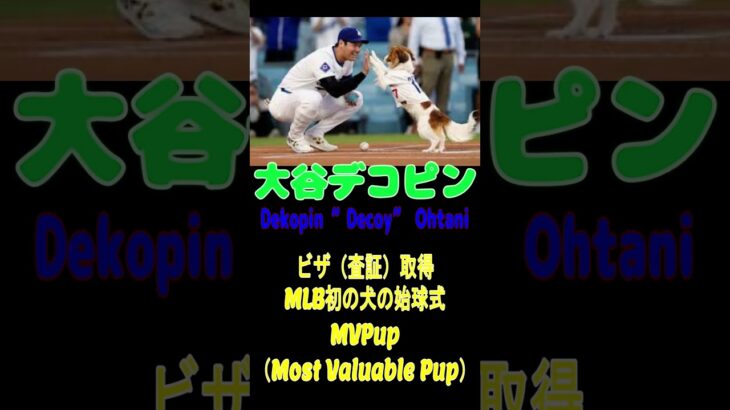 大谷デコピン

Dekopin " Decoy" Ohtani

ビザ（査証）取得
MLB初の犬の始球式
MVPup
（Most Valuable Pup）